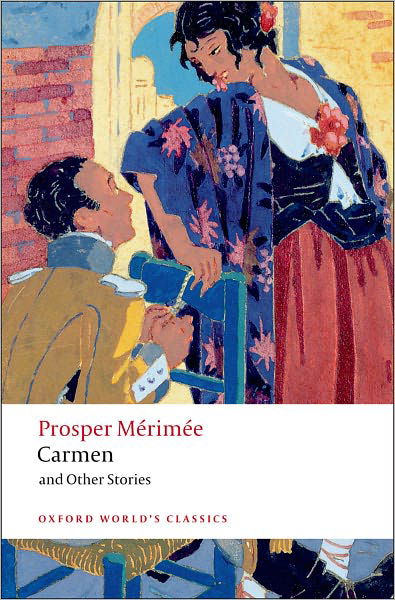 Prosper Mérimée
Carmen
and Other Stories

OXFORD WORLD'S CLASSICS